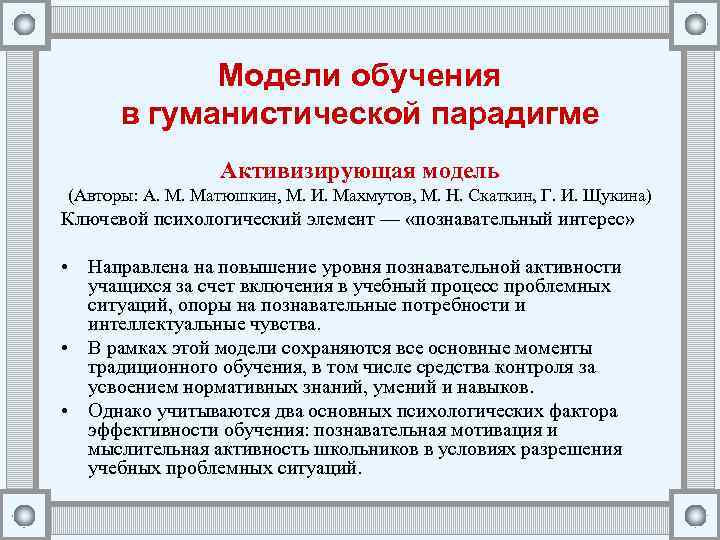 Модели обучения в гуманистической парадигме

Активизирующая модель
(Авторы: А. М. Матюшкин, М. И. Махмутов, М. Н. Скаткин, Г. И. Щукина)
Ключевой психологический элемент — «познавательный интерес»

• Направлена на повышение уровня познавательной активности учащихся за счет включения в учебный процесс проблемных ситуаций, опоры на познавательные потребности и интеллектуальные чувства.
• В рамках этой модели сохраняются все основные моменты традиционного обучения, в том числе средства контроля за усвоением нормативных знаний, умений и навыков.
• Однако учитываются два основных психологических фактора эффективности обучения: познавательная мотивация и мыслительная активность школьников в условиях разрешения учебных проблемных ситуаций.